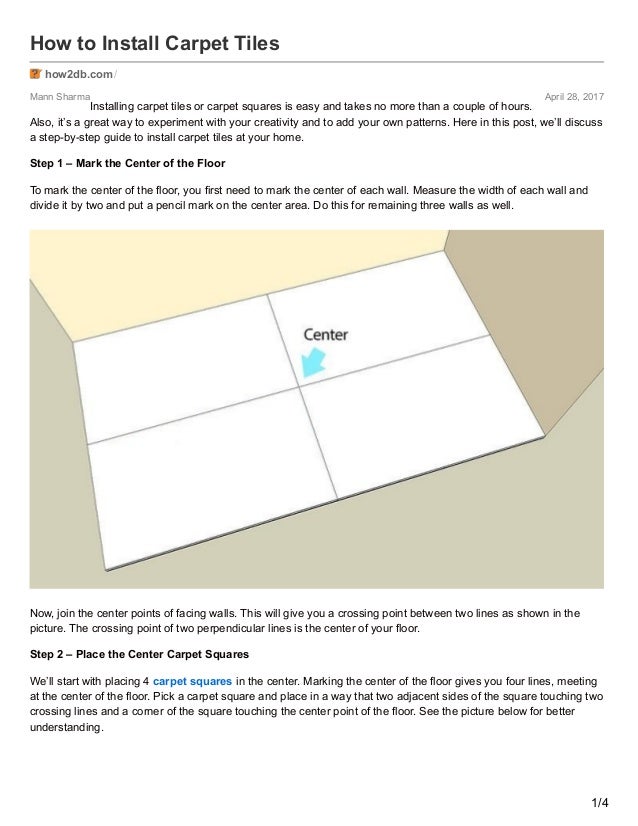 How to Install Carpet Tiles

how2db.com/

Mann Sharma

April 28, 2017

Installing carpet tiles or carpet squares is easy and takes no more than a couple of hours. Also, it's a great way to experiment with your creativity and to add your own patterns. Here in this post, we'll discuss a step-by-step guide to install carpet tiles at your home.

Step 1 – Mark the Center of the Floor

To mark the center of the floor, you first need to mark the center of each wall. Measure the width of each wall and divide it by two and put a pencil mark on the center area. Do this for remaining three walls as well.

Center

Now, join the center points of facing walls. This will give you a crossing point between two lines as shown in the picture. The crossing point of two perpendicular lines is the center of your floor.

Step 2 – Place the Center Carpet Squares

We'll start with placing 4 carpet squares in the center. Marking the center of the floor gives you four lines, meeting at the center of the floor. Pick a carpet square and place in a way that two adjacent sides of the square touching two crossing lines and a corner of the square touching the center point of the floor. See the picture below for better understanding.

1/4